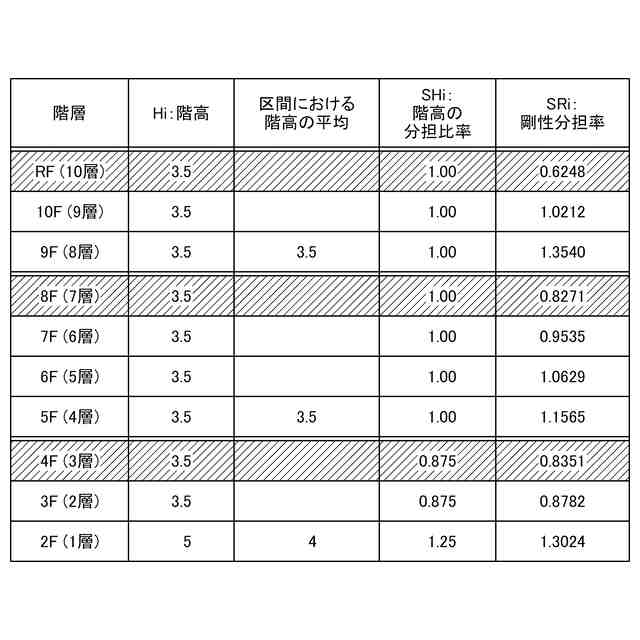 | 階層 | Hi:階高 | 区間における階高の平均 | SHi:階高の分担比率 | SRi:剛性分担率 |
|---|---|---|---|---|
| RF（10層） | 3.5 | | 1.00 | 0.6248 |
| 10F（9層） | 3.5 | | 1.00 | 1.0212 |
| 9F（8層） | 3.5 | 3.5 | 1.00 | 1.3540 |
| 8F（7層） | 3.5 | | 1.00 | 0.8271 |
| 7F（6層） | 3.5 | | 1.00 | 0.9535 |
| 6F（5層） | 3.5 | | 1.00 | 1.0629 |
| 5F（4層） | 3.5 | 3.5 | 1.00 | 1.1565 |
| 4F（3層） | 3.5 | | 0.875 | 0.8351 |
| 3F（2層） | 3.5 | | 0.875 | 0.8782 |
| 2F（1層） | 5 | 4 | 1.25 | 1.3024 |